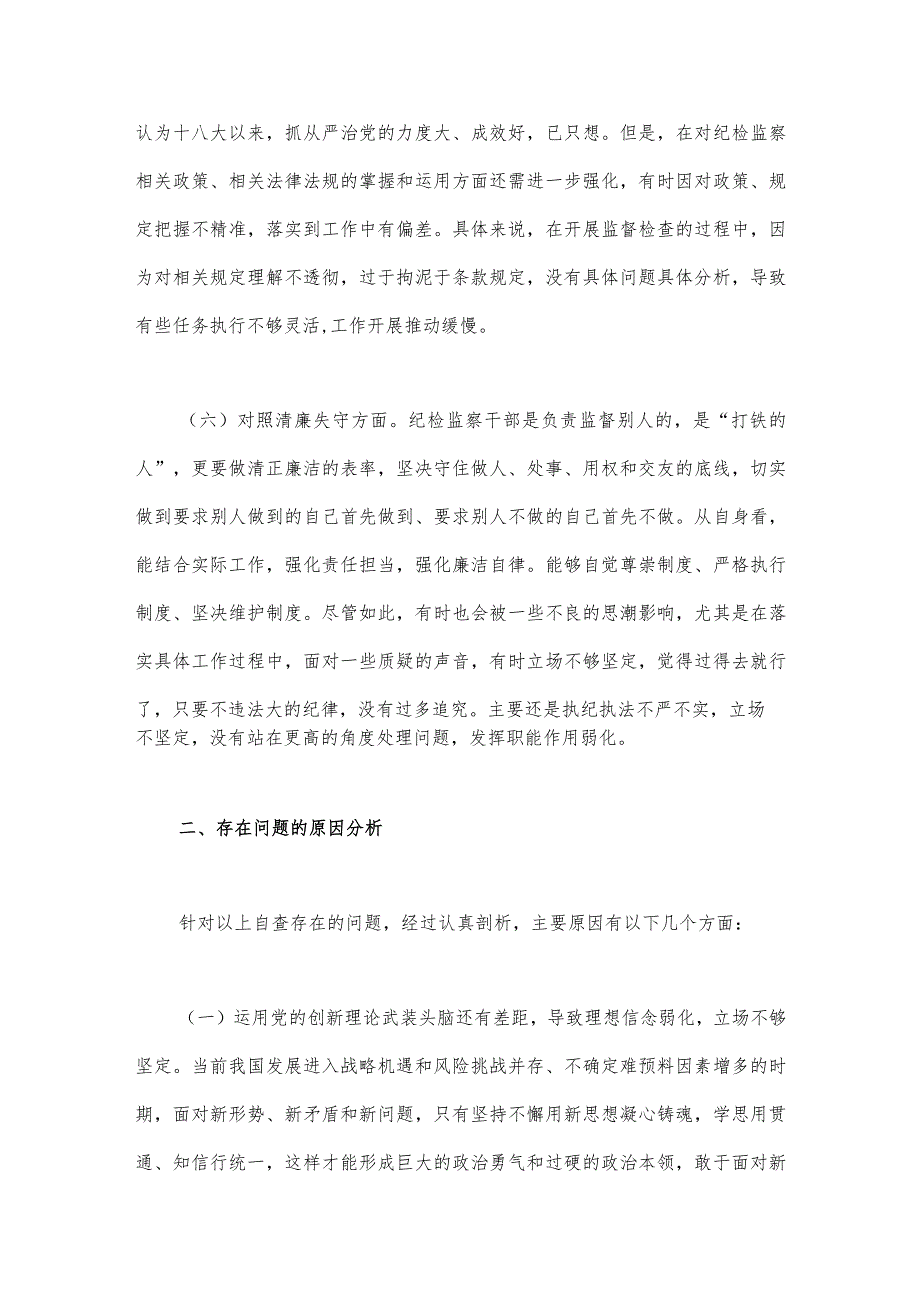 认为十八大以来，抓从严治党的力度大、成效好，已只想。但是，在对纪检监察相关政策、相关法律法规的掌握和运用方面还需进一步强化，有时因对政策、规定把握不精准，落实到工作中有偏差。具体来说，在开展监督检查的过程中，因为对相关规定理解不透彻，过于拘泥于条款规定，没有具体问题具体分析，导致有些任务执行不够灵活,工作开展推动缓慢。

（六）对照清廉失守方面。纪检监察干部是负责监督别人的，是“打铁的人”，更要做清正廉洁的表率，坚决守住做人、处事、用权和交友的底线，切实做到要求别人做到的自己首先做到、要求别人不做的自己首先不做。从自身看，能结合实际工作，强化责任担当，强化廉洁自律。能够自觉尊崇制度、严格执行制度、坚决维护制度。尽管如此，有时也会被一些不良的思潮影响，尤其是在落实具体工作过程中，面对一些质疑的声音，有时立场不够坚定，觉得过得去就行了，只要不违法大的纪律，没有过多追究。主要还是执纪执法不严不实，立场不坚定，没有站在更高的角度处理问题，发挥职能作用弱化。

二、存在问题的原因分析

针对以上自查存在的问题，经过认真剖析，主要原因有以下几个方面：

（一）运用党的创新理论武装头脑还有差距，导致理想信念弱化，立场不够坚定。当前我国发展进入战略机遇和风险挑战并存、不确定难预料因素增多的时期，面对新形势、新矛盾和新问题，只有坚持不懈用新思想凝心铸魂，学思用贯通、知信行统一，这样才能形成巨大的政治勇气和过硬的政治本领，敢于面对新